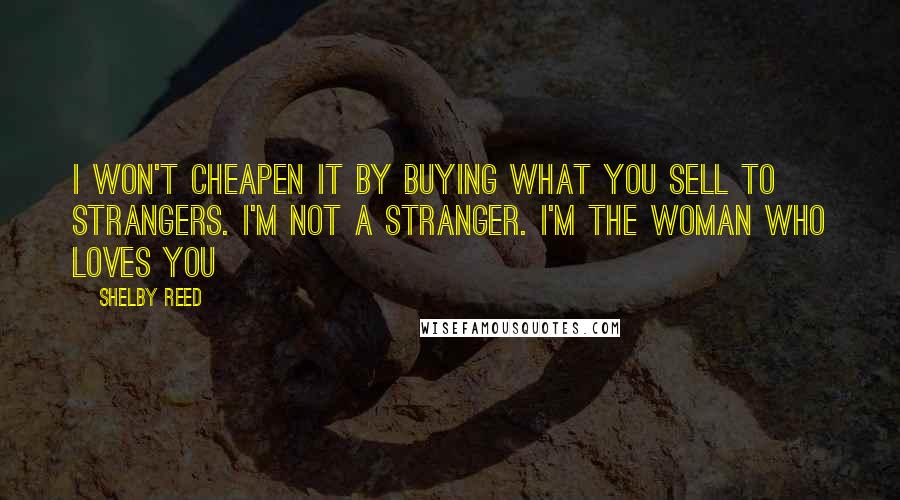 I WON'T CHEAPEN IT BY BUYING WHAT YOU SELL TO STRANGERS. I'M NOT A STRANGER. I'M THE WOMAN WHO LOVES YOU

SHELBY REED

WISEFAMOUSQUOTES.COM